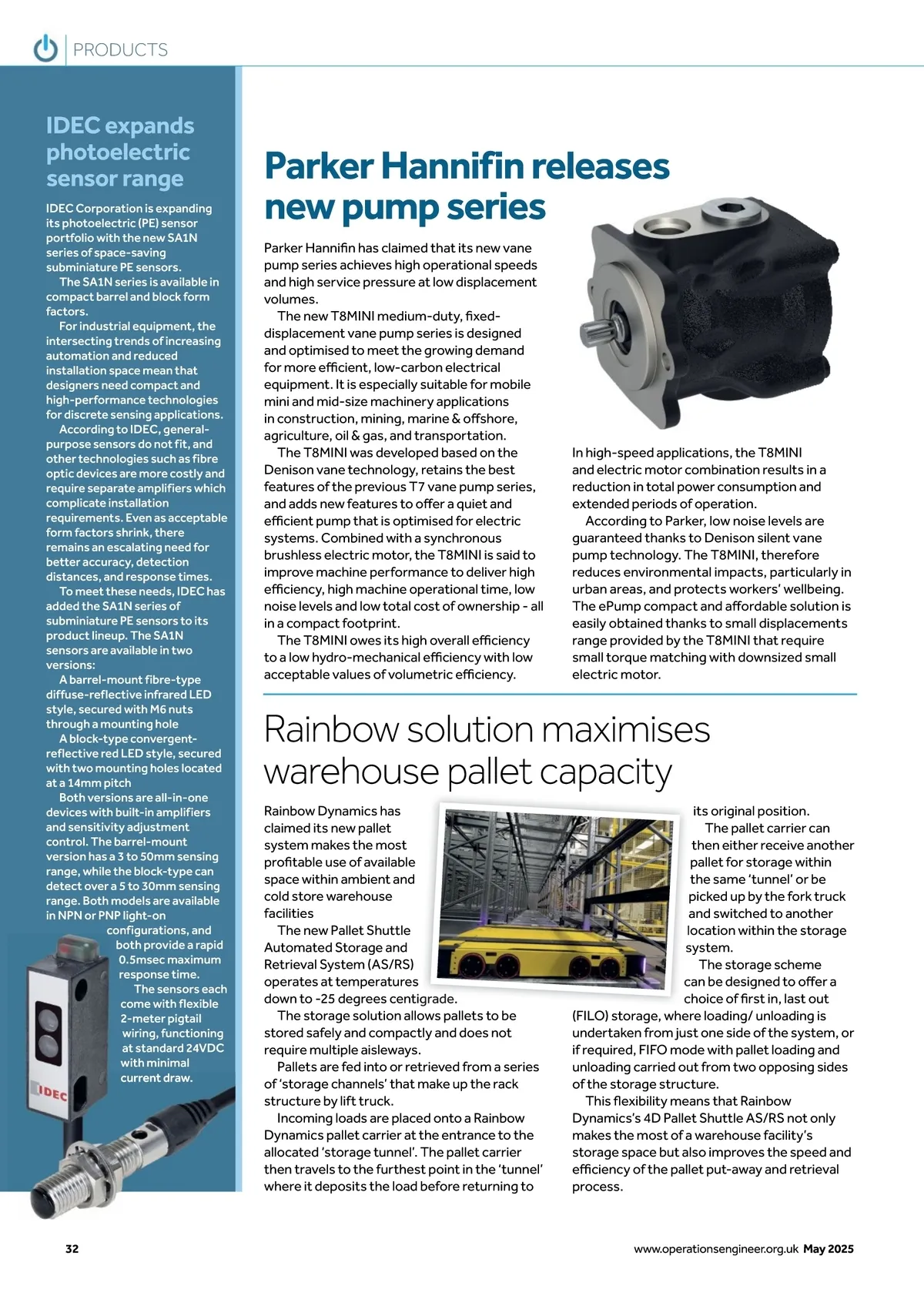 PRODUCTS

IDEC expands photoelectric sensor range

IDEC Corporation is expanding its photoelectric (PE) sensor portfolio with the new SA1N series of space-saving subminiature PE sensors.

The SA1N series is available in compact barrel and block form factors.

For industrial equipment, the intersecting trends of increasing automation and reduced installation space mean that designers need compact and high-performance technologies for discrete sensing applications.

According to IDEC, general-purpose sensors do not fit, and other technologies such as fibre optic devices are more costly and require separate amplifiers which complicate installation requirements. Even as acceptable form factors shrink, there remains an escalating need for better accuracy, detection distances, and response times.

To meet these needs, IDEC has added the SA1N series of subminiature PE sensors to its product lineup. The SA1N sensors are available in two versions:

A barrel-mount fibre-type diffuse-reflective infrared LED style, secured with M6 nuts through a mounting hole

A block-type convergent-reflective red LED style, secured with two mounting holes located at a 14mm pitch

Both versions are all-in-one devices with built-in amplifiers and sensitivity adjustment control. The barrel-mount version has a 3 to 50mm sensing range, while the block-type can detect over a 5 to 30mm sensing range. Both models are available in NPN or PNP light-on configurations, and both provide a rapid 0.5msec maximum response time.

The sensors each come with flexible 2-meter pigtail wiring, functioning at standard 24VDC with minimal current draw.

IDEC

Parker Hannifin releases new pump series

Parker Hannifin has claimed that its new vane pump series achieves high operational speeds and high service pressure at low displacement volumes.

The new T8MINI medium-duty, fixed-displacement vane pump series is designed and optimised to meet the growing demand for more efficient, low-carbon electrical equipment. It is especially suitable for mobile mini and mid-size machinery applications in construction, mining, marine & offshore, agriculture, oil & gas, and transportation.

The T8MINI was developed based on the Denison vane technology, retains the best features of the previous T7 vane pump series, and adds new features to offer a quiet and efficient pump that is optimised for electric systems. Combined with a synchronous brushless electric motor, the T8MINI is said to improve machine performance to deliver high efficiency, high machine operational time, low noise levels and low total cost of ownership - all in a compact footprint.

The T8MINI owes its high overall efficiency to a low hydro-mechanical efficiency with low acceptable values of volumetric efficiency.

In high-speed applications, the T8MINI and electric motor combination results in a reduction in total power consumption and extended periods of operation.

According to Parker, low noise levels are guaranteed thanks to Denison silent vane pump technology. The T8MINI, therefore reduces environmental impacts, particularly in urban areas, and protects workers' wellbeing. The ePump compact and affordable solution is easily obtained thanks to small displacements range provided by the T8MINI that require small torque matching with downsized small electric motor.

Rainbow solution maximises warehouse pallet capacity

Rainbow Dynamics has claimed its new pallet system makes the most profitable use of available space within ambient and cold store warehouse facilities

The new Pallet Shuttle Automated Storage and Retrieval System (AS/RS) operates at temperatures down to -25 degrees centigrade.

The storage solution allows pallets to be stored safely and compactly and does not require multiple aisleways.

Pallets are fed into or retrieved from a series of 'storage channels' that make up the rack structure by lift truck.

Incoming loads are placed onto a Rainbow Dynamics pallet carrier at the entrance to the allocated 'storage tunnel'. The pallet carrier then travels to the furthest point in the 'tunnel' where it deposits the load before returning to its original position.

The pallet carrier can then either receive another pallet for storage within the same 'tunnel' or be picked up by the fork truck and switched to another location within the storage system.

The storage scheme can be designed to offer a choice of first in, last out (FILO) storage, where loading/ unloading is undertaken from just one side of the system, or if required, FIFO mode with pallet loading and unloading carried out from two opposing sides of the storage structure.

This flexibility means that Rainbow Dynamics's 4D Pallet Shuttle AS/RS not only makes the most of a warehouse facility's storage space but also improves the speed and efficiency of the pallet put-away and retrieval process.

32

www.operationsengineer.org.uk May 2025